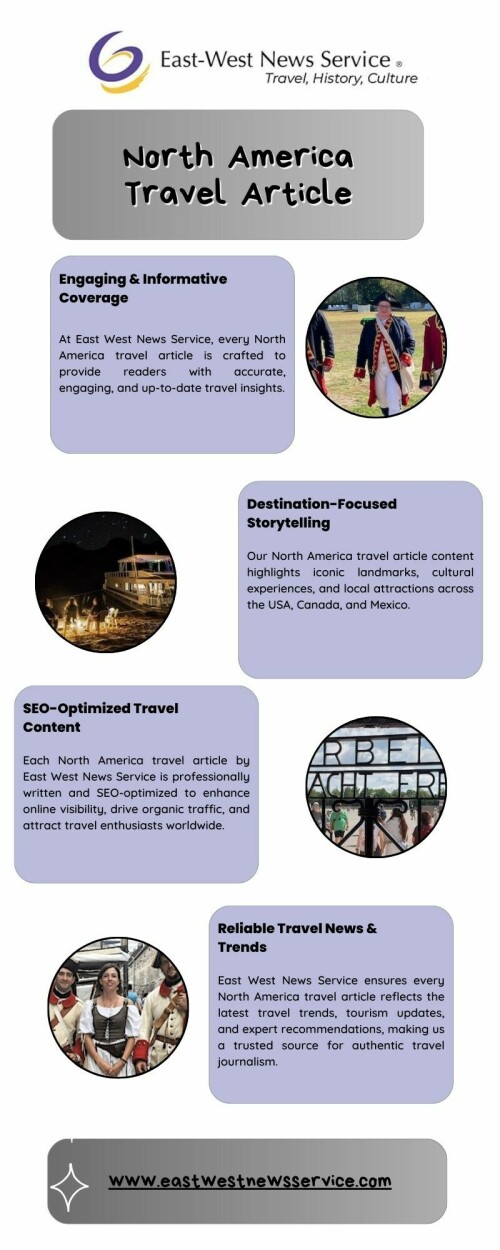 East-West News Service ®
Travel, History, Culture

North America Travel Article

Engaging & Informative Coverage

At East West News Service, every North America travel article is crafted to provide readers with accurate, engaging, and up-to-date travel insights.

Destination-Focused Storytelling

Our North America travel article content highlights iconic landmarks, cultural experiences, and local attractions across the USA, Canada, and Mexico.

SEO-Optimized Travel Content

Each North America travel article by East West News Service is professionally written and SEO-optimized to enhance online visibility, drive organic traffic, and attract travel enthusiasts worldwide.

RBEI
ACHT FRE

Reliable Travel News & Trends

East West News Service ensures every North America travel article reflects the latest travel trends, tourism updates, and expert recommendations, making us a trusted source for authentic travel journalism.

www.eastwestnewsservice.com